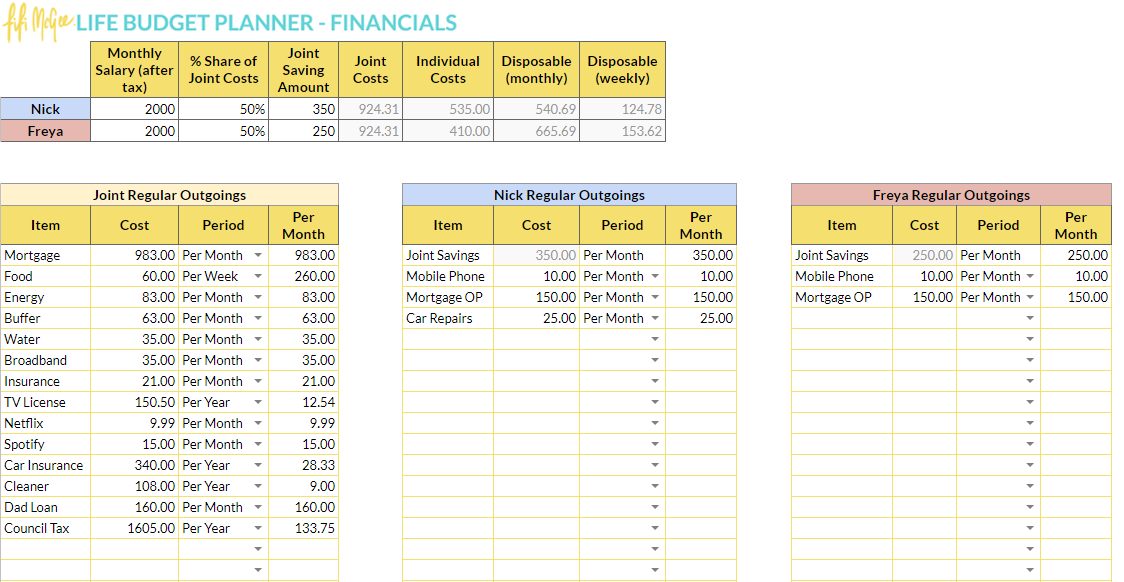 Fifi McGee LIFE BUDGET PLANNER - FINANCIALS

| | Monthly Salary (after tax) | % Share of Joint Costs | Joint Saving Amount | Joint Costs | Individual Costs | Disposable (monthly) | Disposable (weekly) |
|---|---|---|---|---|---|---|---|
| Nick | 2000 | 50% | 350 | 924.31 | 535.00 | 540.69 | 124.78 |
| Freya | 2000 | 50% | 250 | 924.31 | 410.00 | 665.69 | 153.62 |

Joint Regular Outgoings

| Item | Cost | Period | Per Month |
|---|---|---|---|
| Mortgage | 983.00 | Per Month | 983.00 |
| Food | 60.00 | Per Week | 260.00 |
| Energy | 83.00 | Per Month | 83.00 |
| Buffer | 63.00 | Per Month | 63.00 |
| Water | 35.00 | Per Month | 35.00 |
| Broadband | 35.00 | Per Month | 35.00 |
| Insurance | 21.00 | Per Month | 21.00 |
| TV License | 150.50 | Per Year | 12.54 |
| Netflix | 9.99 | Per Month | 9.99 |
| Spotify | 15.00 | Per Month | 15.00 |
| Car Insurance | 340.00 | Per Year | 28.33 |
| Cleaner | 108.00 | Per Year | 9.00 |
| Dad Loan | 160.00 | Per Month | 160.00 |
| Council Tax | 1605.00 | Per Year | 133.75 |

Nick Regular Outgoings

| Item | Cost | Period | Per Month |
|---|---|---|---|
| Joint Savings | 350.00 | Per Month | 350.00 |
| Mobile Phone | 10.00 | Per Month | 10.00 |
| Mortgage OP | 150.00 | Per Month | 150.00 |
| Car Repairs | 25.00 | Per Month | 25.00 |

Freya Regular Outgoings

| Item | Cost | Period | Per Month |
|---|---|---|---|
| Joint Savings | 250.00 | Per Month | 250.00 |
| Mobile Phone | 10.00 | Per Month | 10.00 |
| Mortgage OP | 150.00 | Per Month | 150.00 |